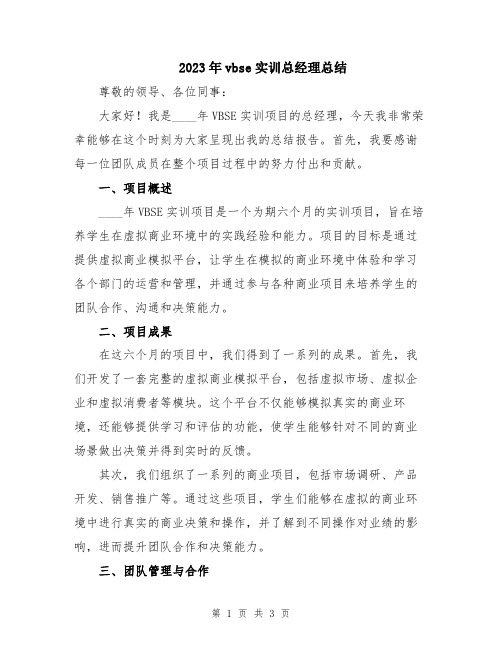 2023年vbse实训总经理总结

尊敬的领导、各位同事：

大家好！我是____年VBSE实训项目的总经理，今天我非常荣幸能够在这个时刻为大家呈现出我的总结报告。首先，我要感谢每一位团队成员在整个项目过程中的努力付出和贡献。

一、项目概述

____年VBSE实训项目是一个为期六个月的实训项目，旨在培养学生在虚拟商业环境中的实践经验和能力。项目的目标是通过提供虚拟商业模拟平台，让学生在模拟的商业环境中体验和学习各个部门的运营和管理，并通过参与各种商业项目来培养学生的团队合作、沟通和决策能力。

二、项目成果

在这六个月的项目中，我们得到了一系列的成果。首先，我们开发了一套完整的虚拟商业模拟平台，包括虚拟市场、虚拟企业和虚拟消费者等模块。这个平台不仅能够模拟真实的商业环境，还能够提供学习和评估的功能，使学生能够针对不同的商业场景做出决策并得到实时的反馈。

其次，我们组织了一系列的商业项目，包括市场调研、产品开发、销售推广等。通过这些项目，学生们能够在虚拟的商业环境中进行真实的商业决策和操作，并了解到不同操作对业绩的影响，进而提升团队合作和决策能力。

三、团队管理与合作

第 1 页 共 3 页